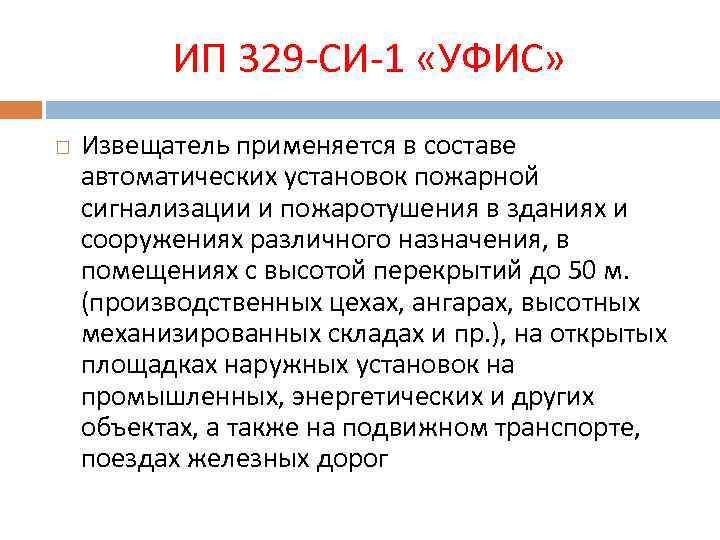 ИП 329-СИ-1 «УФИС»

Извещатель применяется в составе автоматических установок пожарной сигнализации и пожаротушения в зданиях и сооружениях различного назначения, в помещениях с высотой перекрытий до 50 м. (производственных цехах, ангарах, высотных механизированных складах и пр.), на открытых площадках наружных установок на промышленных, энергетических и других объектах, а также на подвижном транспорте, поездах железных дорог